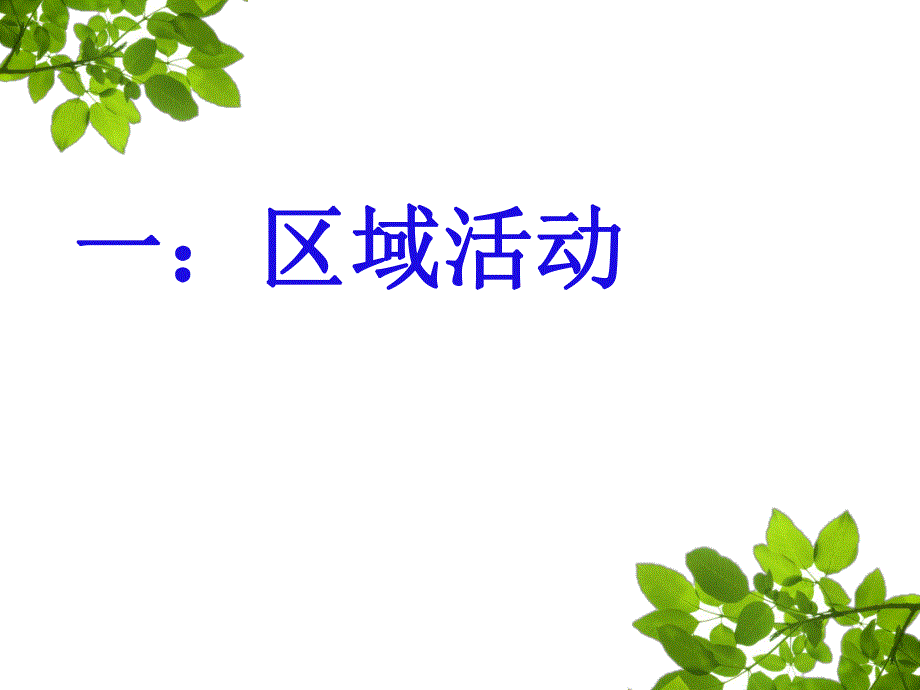 一：区域活动